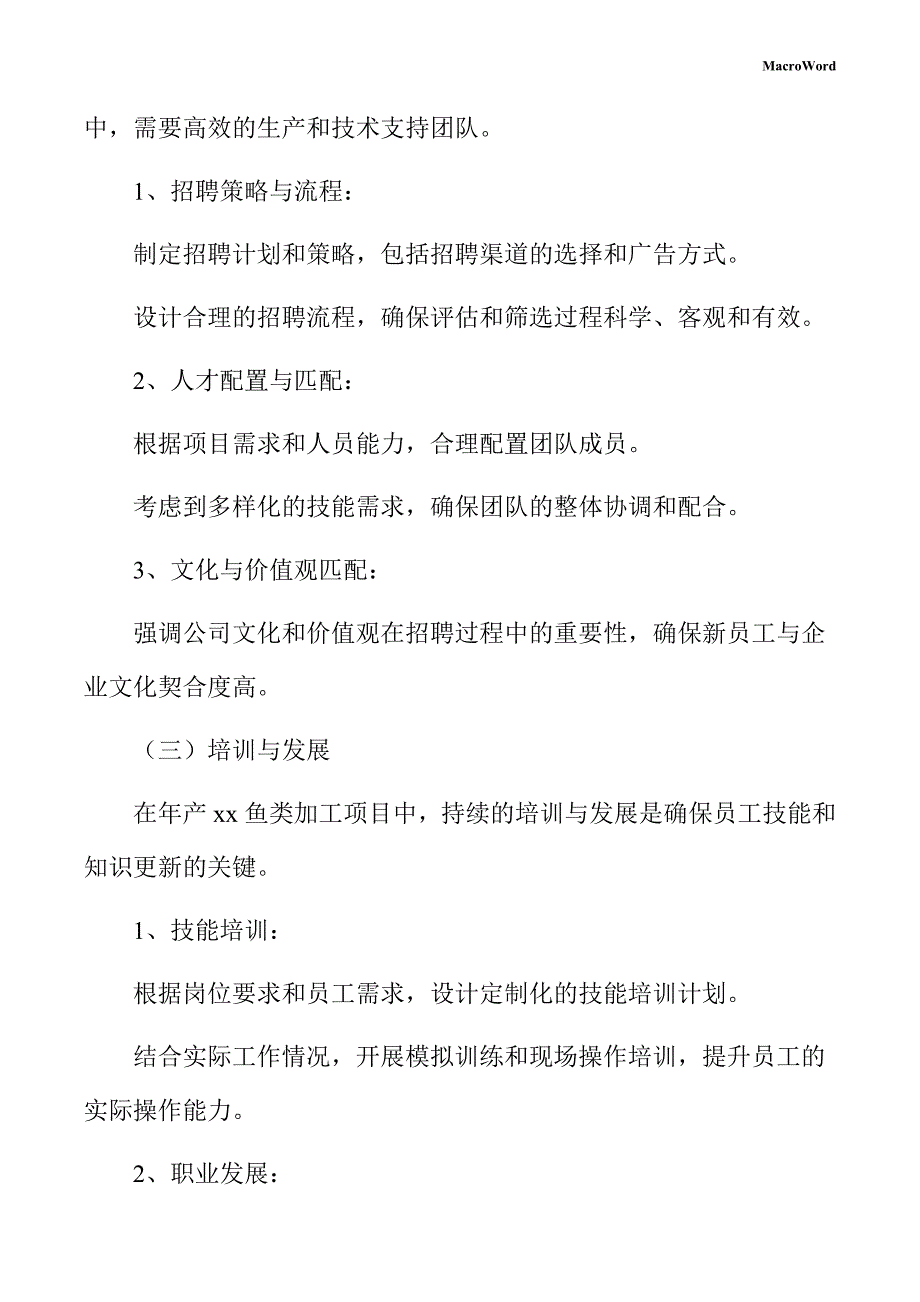 MacroWord

中，需要高效的生产和技术支持团队。

1、招聘策略与流程：

制定招聘计划和策略，包括招聘渠道的选择和广告方式。

设计合理的招聘流程，确保评估和筛选过程科学、客观和有效。

2、人才配置与匹配：

根据项目需求和人员能力，合理配置团队成员。

考虑到多样化的技能需求，确保团队的整体协调和配合。

3、文化与价值观匹配：

强调公司文化和价值观在招聘过程中的重要性，确保新员工与企业文化契合度高。

（三）培训与发展

在年产 xx 鱼类加工项目中，持续的培训与发展是确保员工技能和知识更新的关键。

1、技能培训：

根据岗位要求和员工需求，设计定制化的技能培训计划。

结合实际工作情况，开展模拟训练和现场操作培训，提升员工的实际操作能力。

2、职业发展：